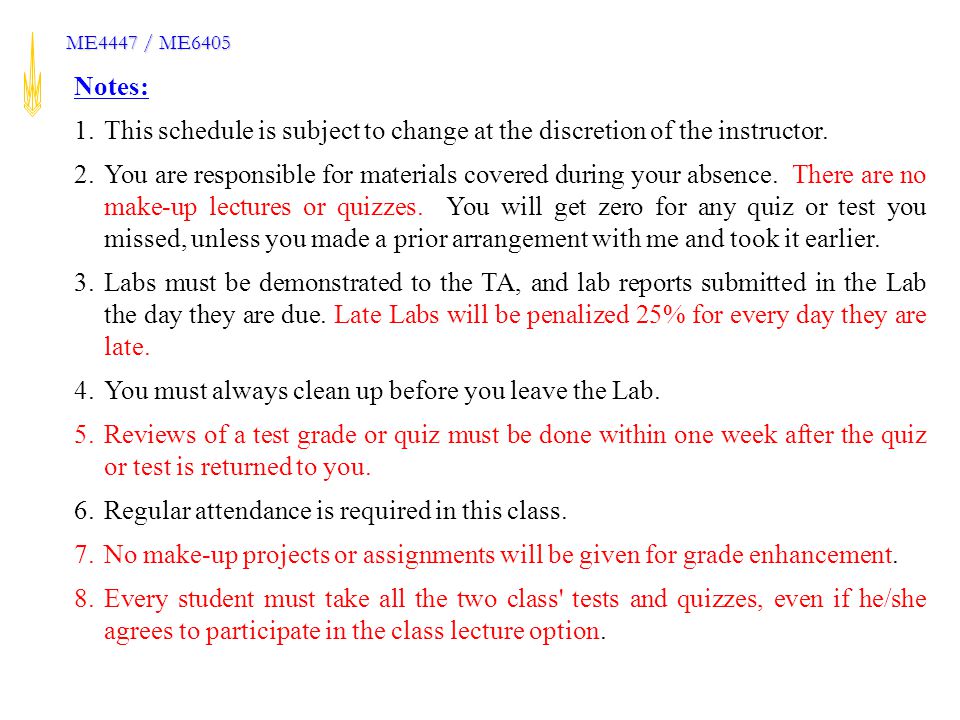 ME4447 / ME6405

Notes:

1. This schedule is subject to change at the discretion of the instructor.

2. You are responsible for materials covered during your absence. There are no make-up lectures or quizzes. You will get zero for any quiz or test you missed, unless you made a prior arrangement with me and took it earlier.

3. Labs must be demonstrated to the TA, and lab reports submitted in the Lab the day they are due. Late Labs will be penalized 25% for every day they are late.

4. You must always clean up before you leave the Lab.

5. Reviews of a test grade or quiz must be done within one week after the quiz or test is returned to you.

6. Regular attendance is required in this class.

7. No make-up projects or assignments will be given for grade enhancement.

8. Every student must take all the two class' tests and quizzes, even if he/she agrees to participate in the class lecture option.